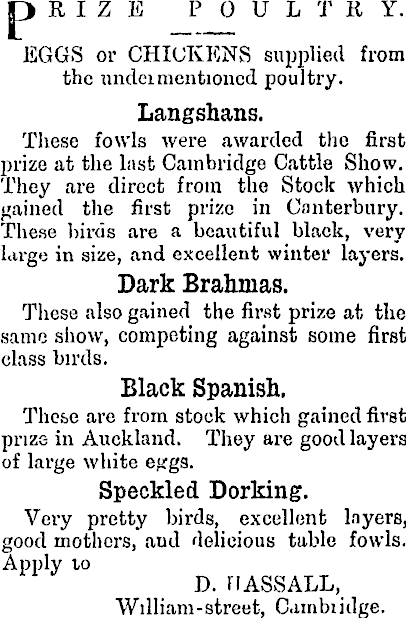 PRIZE POULTRY.

EGGS or CHICKENS supplied from the undermentioned poultry.

Langshans.

These fowls were awarded the first prize at the last Cambridge Cattle Show. They are direct from the Stock which gained the first prize in Canterbury. These birds are a beautiful black, very large in size, and excellent winter layers.

Dark Brahmas.

These also gained the first prize at the same show, competing against some first class birds.

Black Spanish.

These are from stock which gained first prize in Auckland. They are good layers of large white eggs.

Speckled Dorking.

Very pretty birds, excellent layers, good mothers, and delicious table fowls. Apply to

D. HASSALL,
William-street, Cambridge.